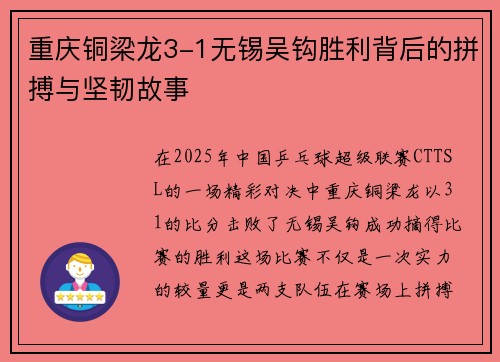 重庆铜梁龙3-1无锡吴钩胜利背后的拼搏与坚韧故事

在2025年中国乒乓球超级联赛CTTSL的一场精彩对决中重庆铜梁龙以31的比分击败了无锡吴钩成功摘得比赛的胜利这场比赛不仅是一次实力的较量更是两支队伍在赛场上拼搏